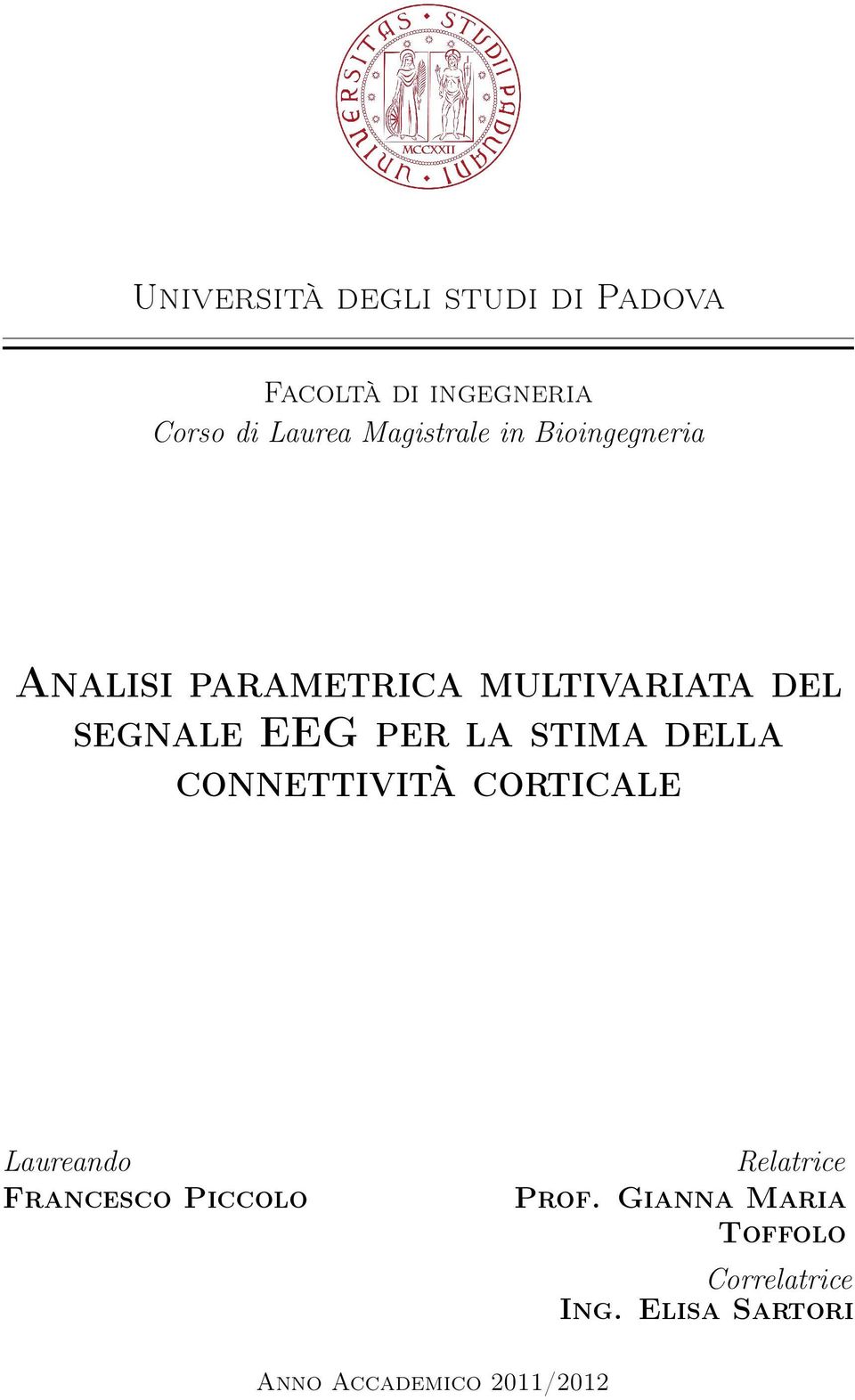 UNIVERSITAS STUDII PADUANI
MCCXXII

Università degli studi di Padova

Facoltà di ingegneria
Corso di Laurea Magistrale in Bioingegneria

Analisi parametrica multivariata del segnale EEG per la stima della connettività corticale

Laureando
Francesco Piccolo

Relatrice
Prof. Gianna Maria Toffolo

Correlatrice
Ing. Elisa Sartori

Anno Accademico 2011/2012